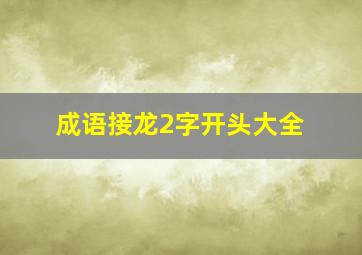 成语接龙2字开头大全